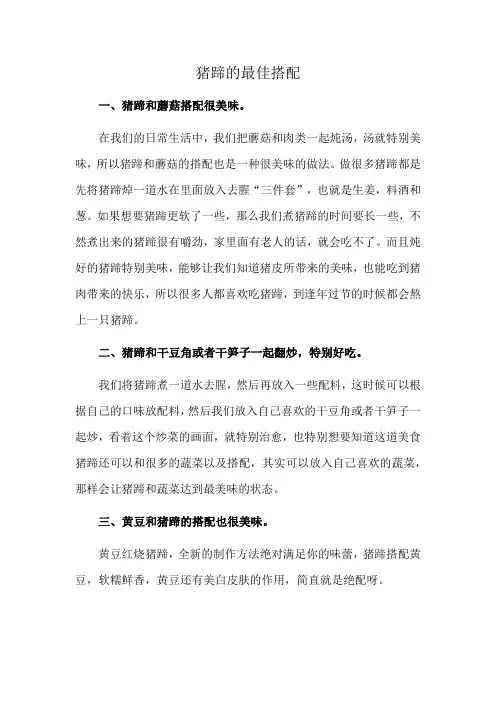 猪蹄的最佳搭配

一、猪蹄和蘑菇搭配很美味。

在我们的日常生活中，我们把蘑菇和肉类一起炖汤，汤就特别美味，所以猪蹄和蘑菇的搭配也是一种很美味的做法。做很多猪蹄都是先将猪蹄焯一道水在里面放入去腥“三件套”，也就是生姜，料酒和葱。如果想要猪蹄更软了一些，那么我们煮猪蹄的时间要长一些，不然煮出来的猪蹄很有嚼劲，家里面有老人的话，就会吃不了。而且炖好的猪蹄特别美味，能够让我们知道猪皮所带来的美味，也能吃到猪肉带来的快乐，所以很多人都喜欢吃猪蹄，到逢年过节的时候都会熬上一只猪蹄。

二、猪蹄和干豆角或者干笋子一起翻炒，特别好吃。

我们将猪蹄煮一道水去腥，然后再放入一些配料，这时候可以根据自己的口味放配料，然后我们放入自己喜欢的干豆角或者干笋子一起炒，看着这个炒菜的画面，就特别治愈，也特别想要知道这道美食猪蹄还可以和很多的蔬菜以及搭配，其实可以放入自己喜欢的蔬菜，那样会让猪蹄和蔬菜达到最美味的状态。

三、黄豆和猪蹄的搭配也很美味。

黄豆红烧猪蹄，全新的制作方法绝对满足你的味蕾，猪蹄搭配黄豆，软糯鲜香，黄豆还有美白皮肤的作用，简直就是绝配呀。